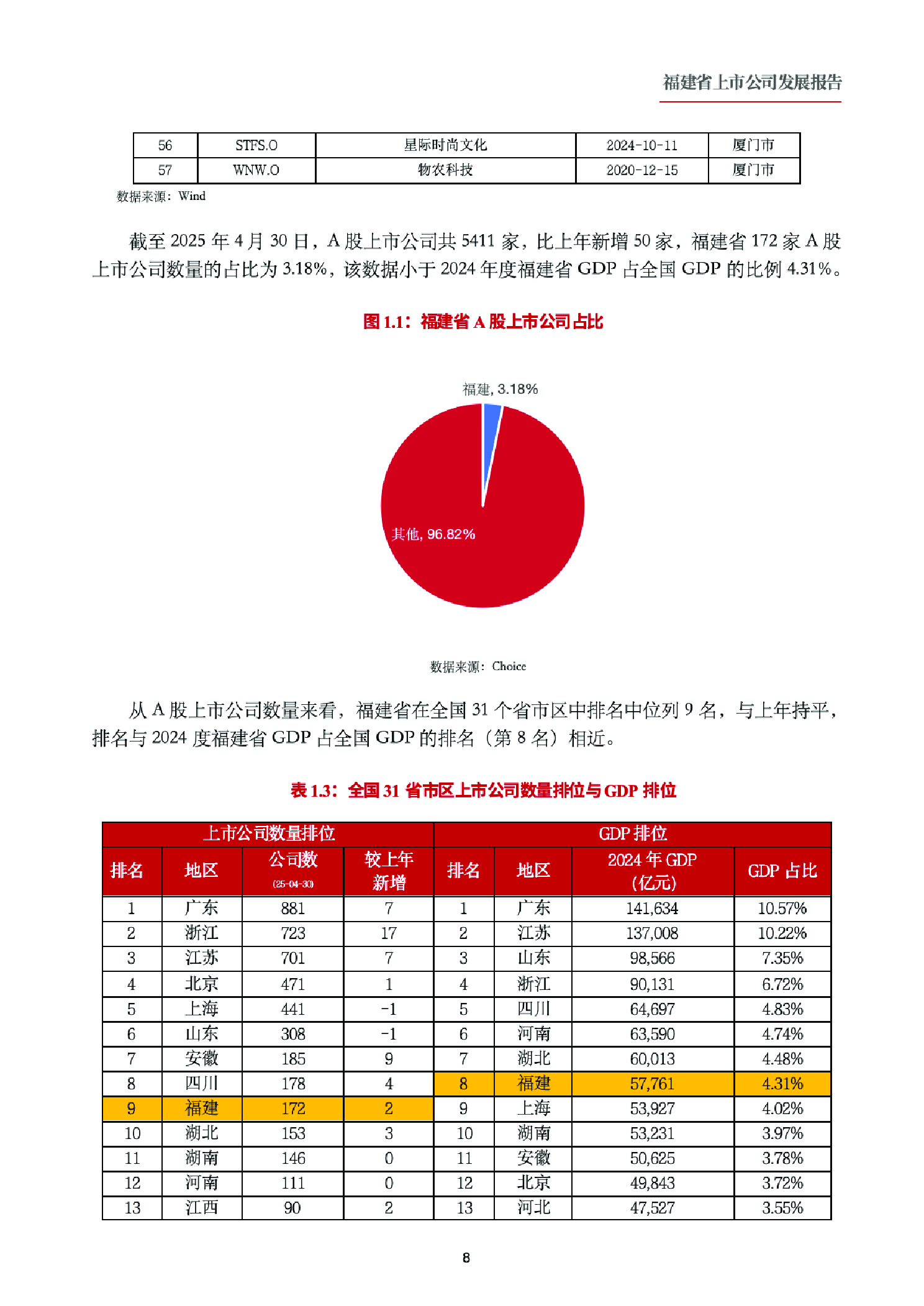 福建省上市公司发展报告

| 56 | STFS.O | 星际时尚文化 | 2024-10-11 | 厦门市 |
|---|---|---|---|---|
| 57 | WNW.O | 物农科技 | 2020-12-15 | 厦门市 |

数据来源：Wind

截至 2025 年 4 月 30 日，A 股上市公司共 5411 家，比上年新增 50 家，福建省 172 家 A 股上市公司数量的占比为 3.18%，该数据小于 2024 年度福建省 GDP 占全国 GDP 的比例 4.31%。

图 1.1：福建省 A 股上市公司占比

福建, 3.18%

其他, 96.82%

数据来源：Choice

从 A 股上市公司数量来看，福建省在全国 31 个省市区中排名中位列 9 名，与上年持平，排名与 2024 度福建省 GDP 占全国 GDP 的排名（第 8 名）相近。

表 1.3：全国 31 省市区上市公司数量排位与 GDP 排位

| 上市公司数量排位 | | | | GDP 排位 | | | |
|---|---|---|---|---|---|---|---|
| 排名 | 地区 | 公司数 (25-04-30) | 较上年新增 | 排名 | 地区 | 2024 年 GDP (亿元) | GDP 占比 |
| 1 | 广东 | 881 | 7 | 1 | 广东 | 141,634 | 10.57% |
| 2 | 浙江 | 723 | 17 | 2 | 江苏 | 137,008 | 10.22% |
| 3 | 江苏 | 701 | 7 | 3 | 山东 | 98,566 | 7.35% |
| 4 | 北京 | 471 | 1 | 4 | 浙江 | 90,131 | 6.72% |
| 5 | 上海 | 441 | -1 | 5 | 四川 | 64,697 | 4.83% |
| 6 | 山东 | 308 | -1 | 6 | 河南 | 63,590 | 4.74% |
| 7 | 安徽 | 185 | 9 | 7 | 湖北 | 60,013 | 4.48% |
| 8 | 四川 | 178 | 4 | 8 | 福建 | 57,761 | 4.31% |
| 9 | 福建 | 172 | 2 | 9 | 上海 | 53,927 | 4.02% |
| 10 | 湖北 | 153 | 3 | 10 | 湖南 | 53,231 | 3.97% |
| 11 | 湖南 | 146 | 0 | 11 | 安徽 | 50,625 | 3.78% |
| 12 | 河南 | 111 | 0 | 12 | 北京 | 49,843 | 3.72% |
| 13 | 江西 | 90 | 2 | 13 | 河北 | 47,527 | 3.55% |

8